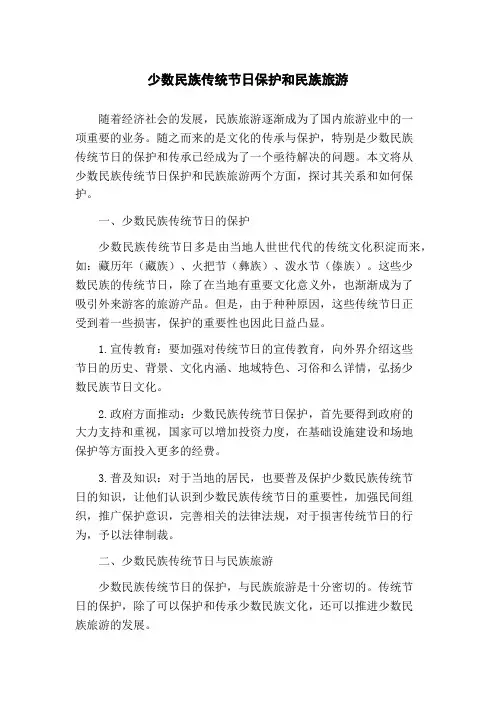 少数民族传统节日保护和民族旅游

随着经济社会的发展，民族旅游逐渐成为了国内旅游业中的一项重要的业务。随之而来的是文化的传承与保护，特别是少数民族传统节日的保护和传承已经成为了一个亟待解决的问题。本文将从少数民族传统节日保护和民族旅游两个方面，探讨其关系和如何保护。

一、少数民族传统节日的保护

少数民族传统节日多是由当地人世世代代的传统文化积淀而来，如：藏历年（藏族）、火把节（彝族）、泼水节（傣族）。这些少数民族的传统节日，除了在当地有重要文化意义外，也渐渐成为了吸引外来游客的旅游产品。但是，由于种种原因，这些传统节日正受到着一些损害，保护的重要性也因此日益凸显。

1.宣传教育：要加强对传统节日的宣传教育，向外界介绍这些节日的历史、背景、文化内涵、地域特色、习俗和么详情，弘扬少数民族节日文化。

2.政府方面推动：少数民族传统节日保护，首先要得到政府的大力支持和重视，国家可以增加投资力度，在基础设施建设和场地保护等方面投入更多的经费。

3.普及知识：对于当地的居民，也要普及保护少数民族传统节日的知识，让他们认识到少数民族传统节日的重要性，加强民间组织，推广保护意识，完善相关的法律法规，对于损害传统节日的行为，予以法律制裁。

二、少数民族传统节日与民族旅游

少数民族传统节日的保护，与民族旅游是十分密切的。传统节日的保护，除了可以保护和传承少数民族文化，还可以推进少数民族旅游的发展。